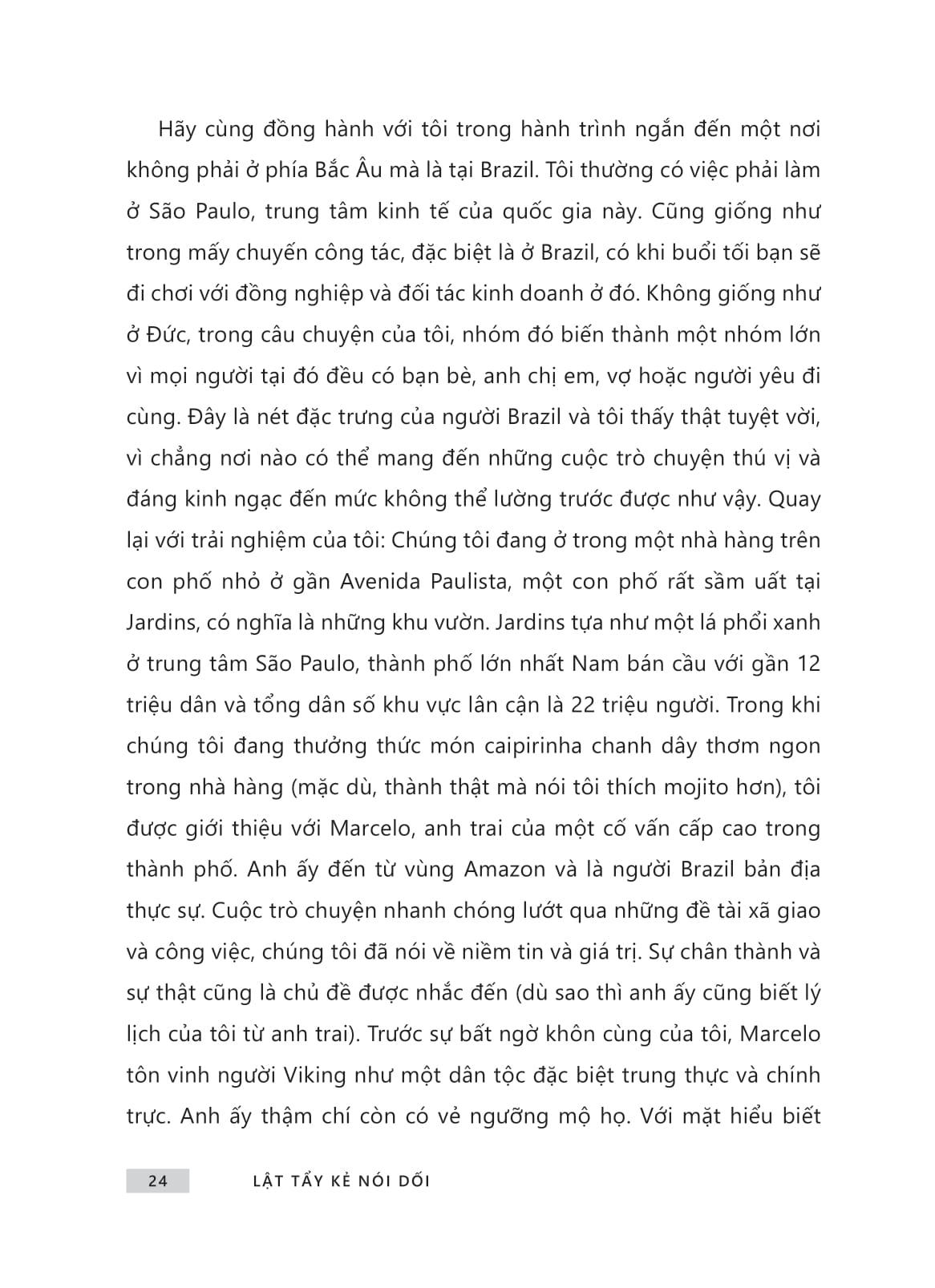 Hãy cùng đồng hành với tôi trong hành trình ngắn đến một nơi không phải ở phía Bắc Âu mà là tại Brazil. Tôi thường có việc phải làm ở São Paulo, trung tâm kinh tế của quốc gia này. Cũng giống như trong mấy chuyến công tác, đặc biệt là ở Brazil, có khi buổi tối bạn sẽ đi chơi với đồng nghiệp và đối tác kinh doanh ở đó. Không giống như ở Đức, trong câu chuyện của tôi, nhóm đó biến thành một nhóm lớn vì mọi người tại đó đều có bạn bè, anh chị em, vợ hoặc người yêu đi cùng. Đây là nét đặc trưng của người Brazil và tôi thấy thật tuyệt vời, vì chẳng nơi nào có thể mang đến những cuộc trò chuyện thú vị và đáng kinh ngạc đến mức không thể lường trước được như vậy. Quay lại với trải nghiệm của tôi: Chúng tôi đang ở trong một nhà hàng trên con phố nhỏ ở gần Avenida Paulista, một con phố rất sầm uất tại Jardins, có nghĩa là những khu vườn. Jardins tựa như một lá phổi xanh ở trung tâm São Paulo, thành phố lớn nhất Nam bán cầu với gần 12 triệu dân và tổng dân số khu vực lân cận là 22 triệu người. Trong khi chúng tôi đang thưởng thức món caipirinha chanh dây thơm ngon trong nhà hàng (mặc dù, thành thật mà nói tôi thích mojito hơn), tôi được giới thiệu với Marcelo, anh trai của một cố vấn cấp cao trong thành phố. Anh ấy đến từ vùng Amazon và là người Brazil bản địa thực sự. Cuộc trò chuyện nhanh chóng lướt qua những đề tài xã giao và công việc, chúng tôi đã nói về niềm tin và giá trị. Sự chân thành và sự thật cũng là chủ đề được nhắc đến (dù sao thì anh ấy cũng biết lý lịch của tôi từ anh trai). Trước sự bất ngờ khôn cùng của tôi, Marcelo tôn vinh người Viking như một dân tộc đặc biệt trung thực và chính trực. Anh ấy thậm chí còn có vẻ ngưỡng mộ họ. Với mặt hiểu biết

24 LẬT TẨY KẺ NÓI DỐI